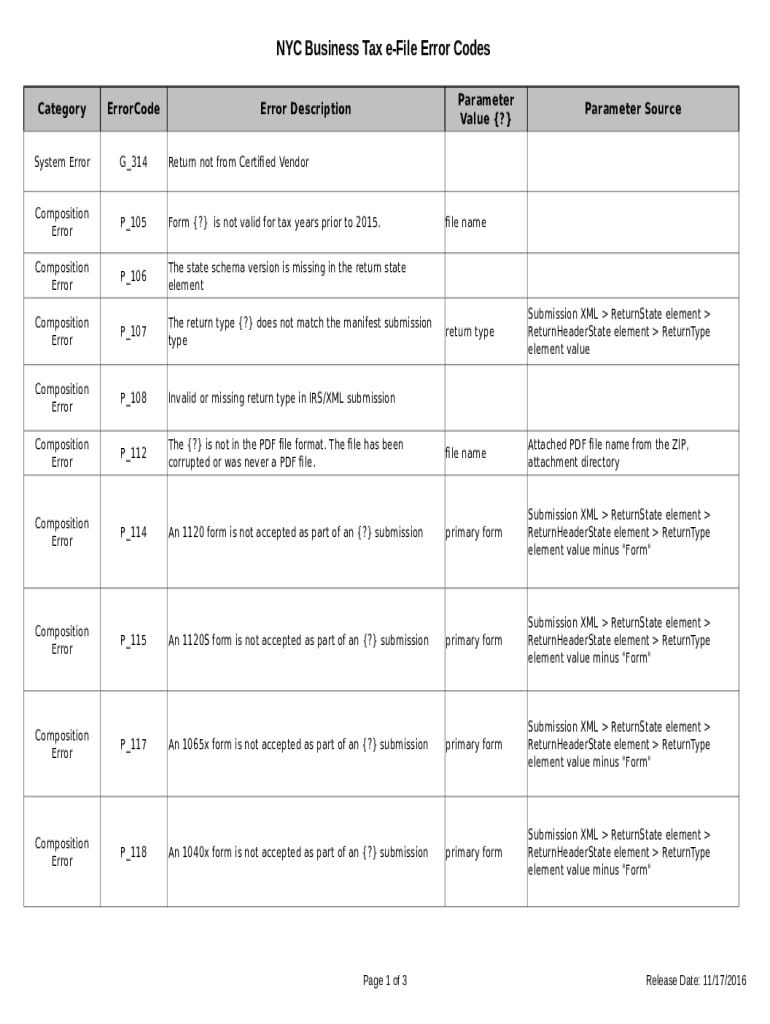 NYC Business Tax e-File Error Codes

| Category | ErrorCode | Error Description | Parameter Value {?} | Parameter Source |
|---|---|---|---|---|
| System Error | G_314 | Return not from Certified Vendor | | |
| Composition Error | P_105 | Form {?} is not valid for tax years prior to 2015. | file name | |
| Composition Error | P_106 | The state schema version is missing in the return state element | | |
| Composition Error | P_107 | The return type {?} does not match the manifest submission type | return type | Submission XML > ReturnState element > ReturnHeaderState element > ReturnType element value |
| Composition Error | P_108 | Invalid or missing return type in IRS/XML submission | | |
| Composition Error | P_112 | The {?} is not in the PDF file format. The file has been corrupted or was never a PDF file. | file name | Attached PDF file name from the ZIP, attachment directory |
| Composition Error | P_114 | An 1120 form is not accepted as part of an {?} submission | primary form | Submission XML > ReturnState element > ReturnHeaderState element > ReturnType element value minus "Form" |
| Composition Error | P_115 | An 1120S form is not accepted as part of an {?} submission | primary form | Submission XML > ReturnState element > ReturnHeaderState element > ReturnType element value minus "Form" |
| Composition Error | P_117 | An 1065x form is not accepted as part of an {?} submission | primary form | Submission XML > ReturnState element > ReturnHeaderState element > ReturnType element value minus "Form" |
| Composition Error | P_118 | An 1040x form is not accepted as part of an {?} submission | primary form | Submission XML > ReturnState element > ReturnHeaderState element > ReturnType element value minus "Form" |

Page 1 of 3

Release Date: 11/17/2016